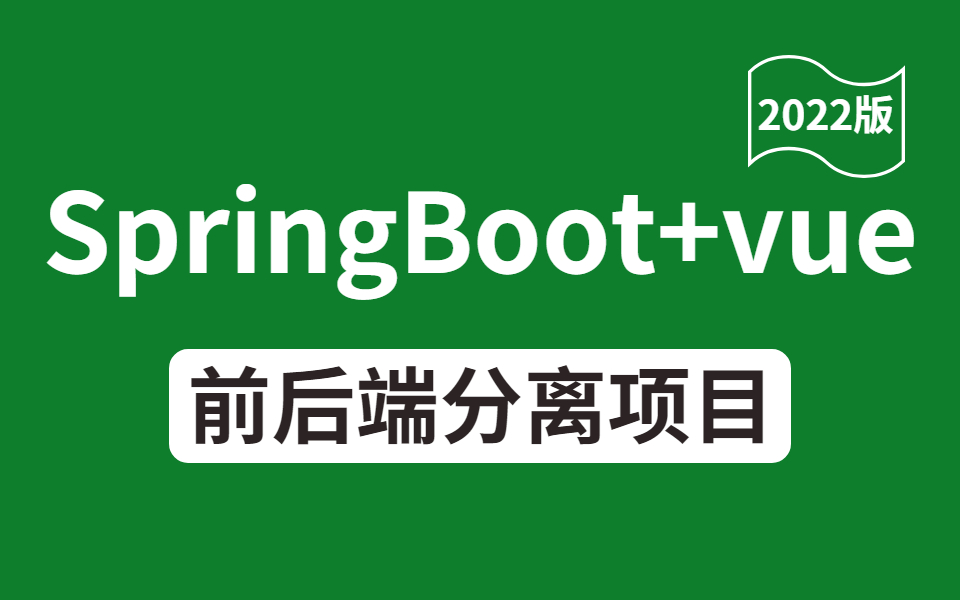 2022版

SpringBoot+vue

前后端分离项目